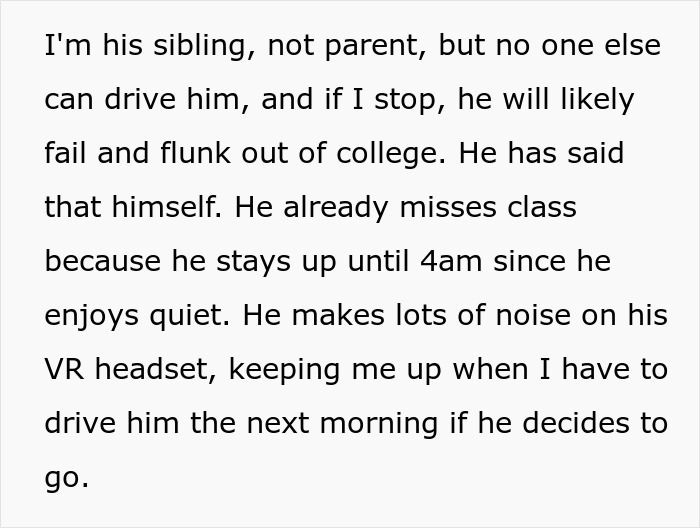 I'm his sibling, not parent, but no one else can drive him, and if I stop, he will likely fail and flunk out of college. He has said that himself. He already misses class because he stays up until 4am since he enjoys quiet. He makes lots of noise on his VR headset, keeping me up when I have to drive him the next morning if he decides to go.